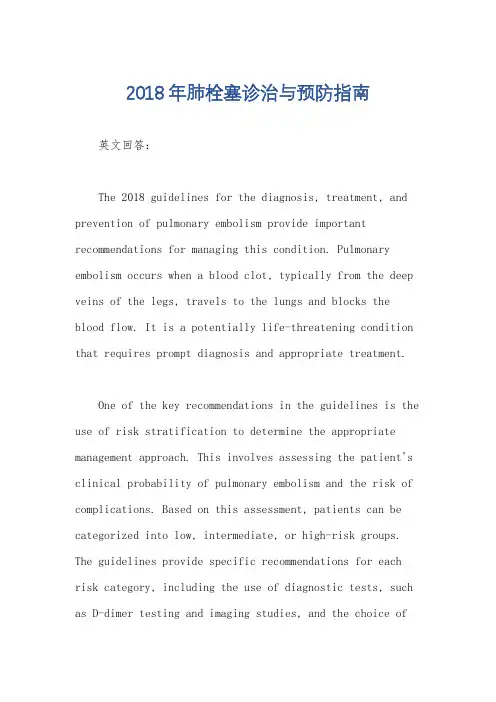 2018年肺栓塞诊治与预防指南

英文回答：

The 2018 guidelines for the diagnosis, treatment, and prevention of pulmonary embolism provide important recommendations for managing this condition. Pulmonary embolism occurs when a blood clot, typically from the deep veins of the legs, travels to the lungs and blocks the blood flow. It is a potentially life-threatening condition that requires prompt diagnosis and appropriate treatment.

One of the key recommendations in the guidelines is the use of risk stratification to determine the appropriate management approach. This involves assessing the patient's clinical probability of pulmonary embolism and the risk of complications. Based on this assessment, patients can be categorized into low, intermediate, or high-risk groups. The guidelines provide specific recommendations for each risk category, including the use of diagnostic tests, such as D-dimer testing and imaging studies, and the choice of